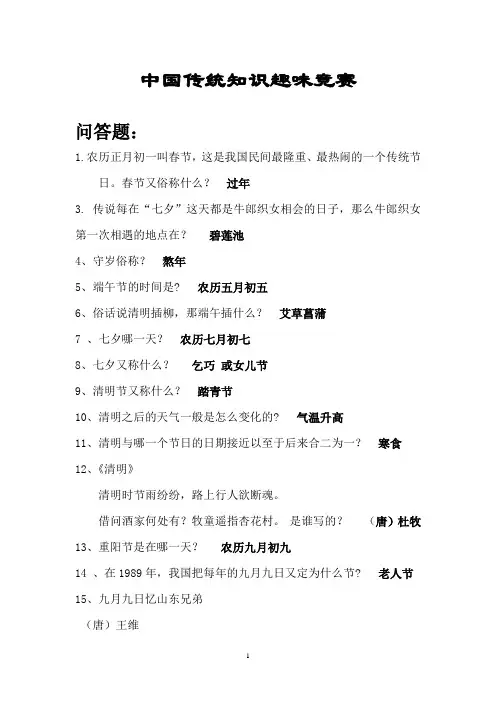 中国传统知识趣味竞赛

问答题：

1.农历正月初一叫春节，这是我国民间最隆重、最热闹的一个传统节日。春节又俗称什么？ 过年

3. 传说每在“七夕”这天都是牛郎织女相会的日子，那么牛郎织女第一次相遇的地点在？ 碧莲池

4、守岁俗称？ 熬年

5、端午节的时间是？ 农历五月初五

6、俗话说清明插柳，那端午插什么？ 艾草菖蒲

7 、七夕哪一天？ 农历七月初七

8、七夕又称什么？ 乞巧 或女儿节

9、清明节又称什么？ 踏青节

10、清明之后的天气一般是怎么变化的？ 气温升高

11、清明与哪一个节日的日期接近以至于后来合二为一？ 寒食

12、《清明》

清明时节雨纷纷，路上行人欲断魂。

借问酒家何处有？牧童遥指杏花村。 是谁写的？ （唐）杜牧

13、重阳节是在哪一天？ 农历九月初九

14 、在 1989 年，我国把每年的九月九日又定为什么节？ 老人节

15、九月九日忆山东兄弟

（唐）王维

1